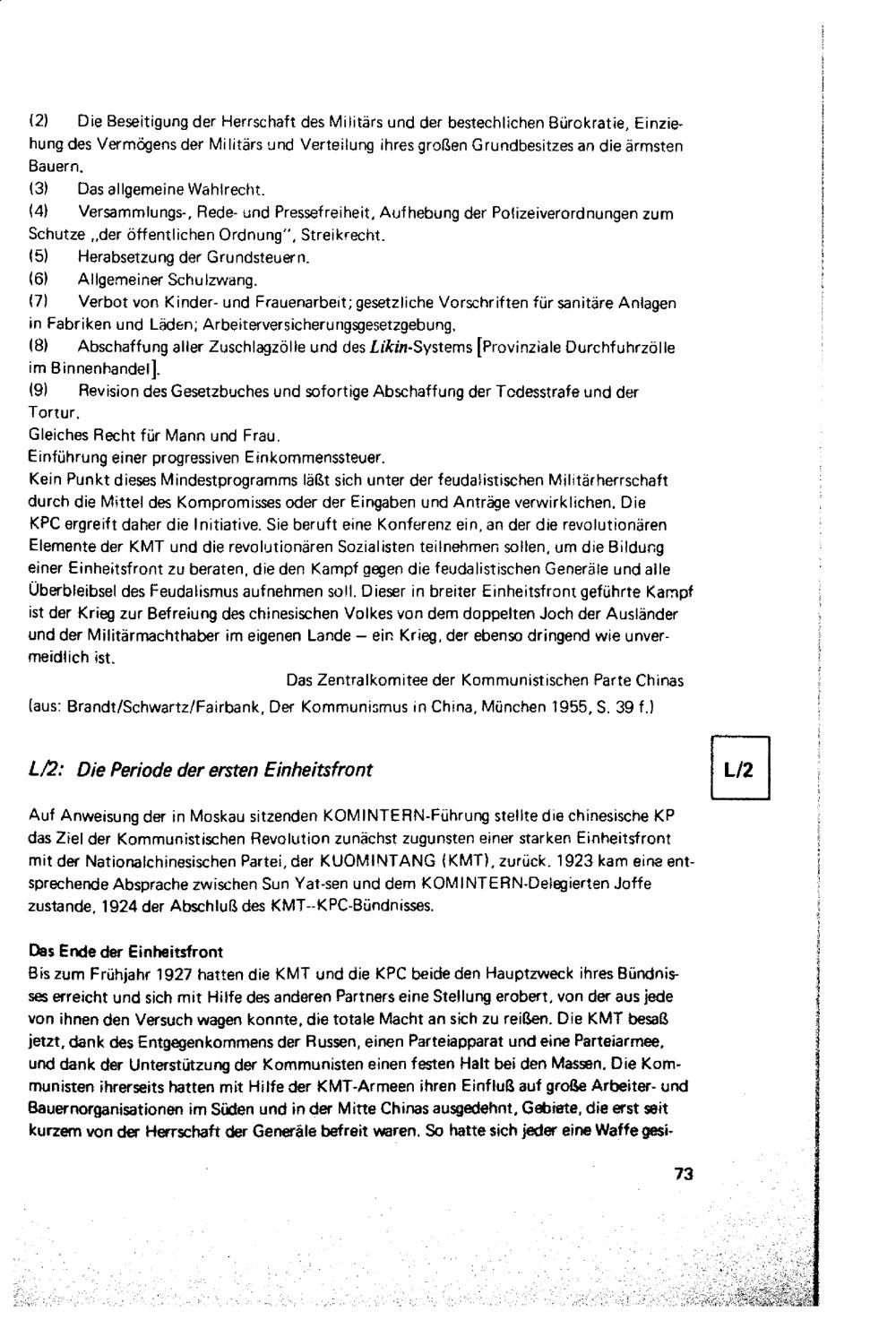 (2) Die Beseitigung der Herrschaft des Militärs und der bestechlichen Bürokratie, Einziehung des Vermögens der Militärs und Verteilung ihres großen Grundbesitzes an die ärmsten Bauern.
(3) Das allgemeine Wahlrecht.
(4) Versammlungs-, Rede- und Pressefreiheit, Aufhebung der Polizeiverordnungen zum Schutze „der öffentlichen Ordnung", Streikrecht.
(5) Herabsetzung der Grundsteuern.
(6) Allgemeiner Schulzwang.
(7) Verbot von Kinder- und Frauenarbeit; gesetzliche Vorschriften für sanitäre Anlagen in Fabriken und Läden; Arbeiterversicherungsgesetzgebung.
(8) Abschaffung aller Zuschlagzölle und des Likin-Systems [Provinziale Durchfuhrzölle im Binnenhandel].
(9) Revision des Gesetzbuches und sofortige Abschaffung der Todesstrafe und der Tortur.
Gleiches Recht für Mann und Frau.
Einführung einer progressiven Einkommenssteuer.
Kein Punkt dieses Mindestprogramms läßt sich unter der feudalistischen Militärherrschaft durch die Mittel des Kompromisses oder der Eingaben und Anträge verwirklichen. Die KPC ergreift daher die Initiative. Sie beruft eine Konferenz ein, an der die revolutionären Elemente der KMT und die revolutionären Sozialisten teilnehmen sollen, um die Bildung einer Einheitsfront zu beraten, die den Kampf gegen die feudalistischen Generäle und alle Überbleibsel des Feudalismus aufnehmen soll. Dieser in breiter Einheitsfront geführte Kampf ist der Krieg zur Befreiung des chinesischen Volkes von dem doppelten Joch der Ausländer und der Militärmachthaber im eigenen Lande – ein Krieg, der ebenso dringend wie unvermeidlich ist.
Das Zentralkomitee der Kommunistischen Parte Chinas
(aus: Brandt/Schwartz/Fairbank, Der Kommunismus in China, München 1955, S. 39 f.)

L/2: Die Periode der ersten Einheitsfront

L/2

Auf Anweisung der in Moskau sitzenden KOMINTERN-Führung stellte die chinesische KP das Ziel der Kommunistischen Revolution zunächst zugunsten einer starken Einheitsfront mit der Nationalchinesischen Partei, der KUOMINTANG (KMT), zurück. 1923 kam eine entsprechende Absprache zwischen Sun Yat-sen und dem KOMINTERN-Delegierten Joffe zustande, 1924 der Abschluß des KMT--KPC-Bündnisses.

Das Ende der Einheitsfront
Bis zum Frühjahr 1927 hatten die KMT und die KPC beide den Hauptzweck ihres Bündnisses erreicht und sich mit Hilfe des anderen Partners eine Stellung erobert, von der aus jede von ihnen den Versuch wagen konnte, die totale Macht an sich zu reißen. Die KMT besaß jetzt, dank des Entgegenkommens der Russen, einen Parteiapparat und eine Parteiarmee, und dank der Unterstützung der Kommunisten einen festen Halt bei den Massen. Die Kommunisten ihrerseits hatten mit Hilfe der KMT-Armeen ihren Einfluß auf große Arbeiter- und Bauernorganisationen im Süden und in der Mitte Chinas ausgedehnt, Gebiete, die erst seit kurzem von der Herrschaft der Generäle befreit waren. So hatte sich jeder eine Waffe gesi-

73